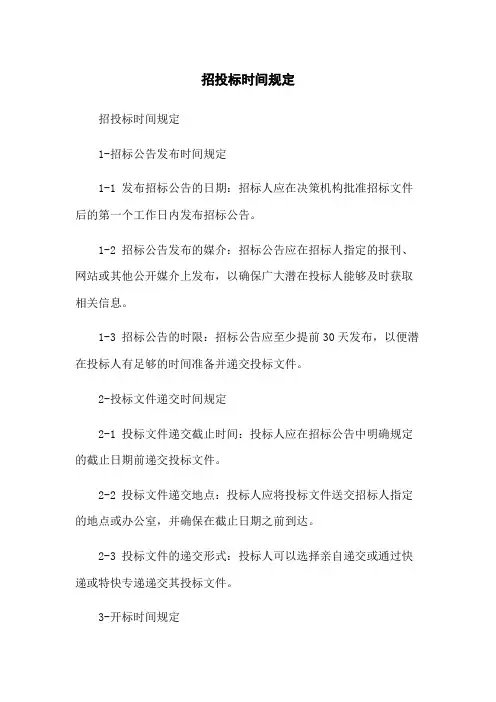 招投标时间规定

招投标时间规定

1-招标公告发布时间规定

1-1 发布招标公告的日期：招标人应在决策机构批准招标文件后的第一个工作日内发布招标公告。

1-2 招标公告发布的媒介：招标公告应在招标人指定的报刊、网站或其他公开媒介上发布，以确保广大潜在投标人能够及时获取相关信息。

1-3 招标公告的时限：招标公告应至少提前 30 天发布，以便潜在投标人有足够的时间准备并递交投标文件。

2-投标文件递交时间规定

2-1 投标文件递交截止时间：投标人应在招标公告中明确规定的截止日期前递交投标文件。

2-2 投标文件递交地点：投标人应将投标文件送交招标人指定的地点或办公室，并确保在截止日期之前到达。

2-3 投标文件的递交形式：投标人可以选择亲自递交或通过快递或特快专递递交其投标文件。

3-开标时间规定